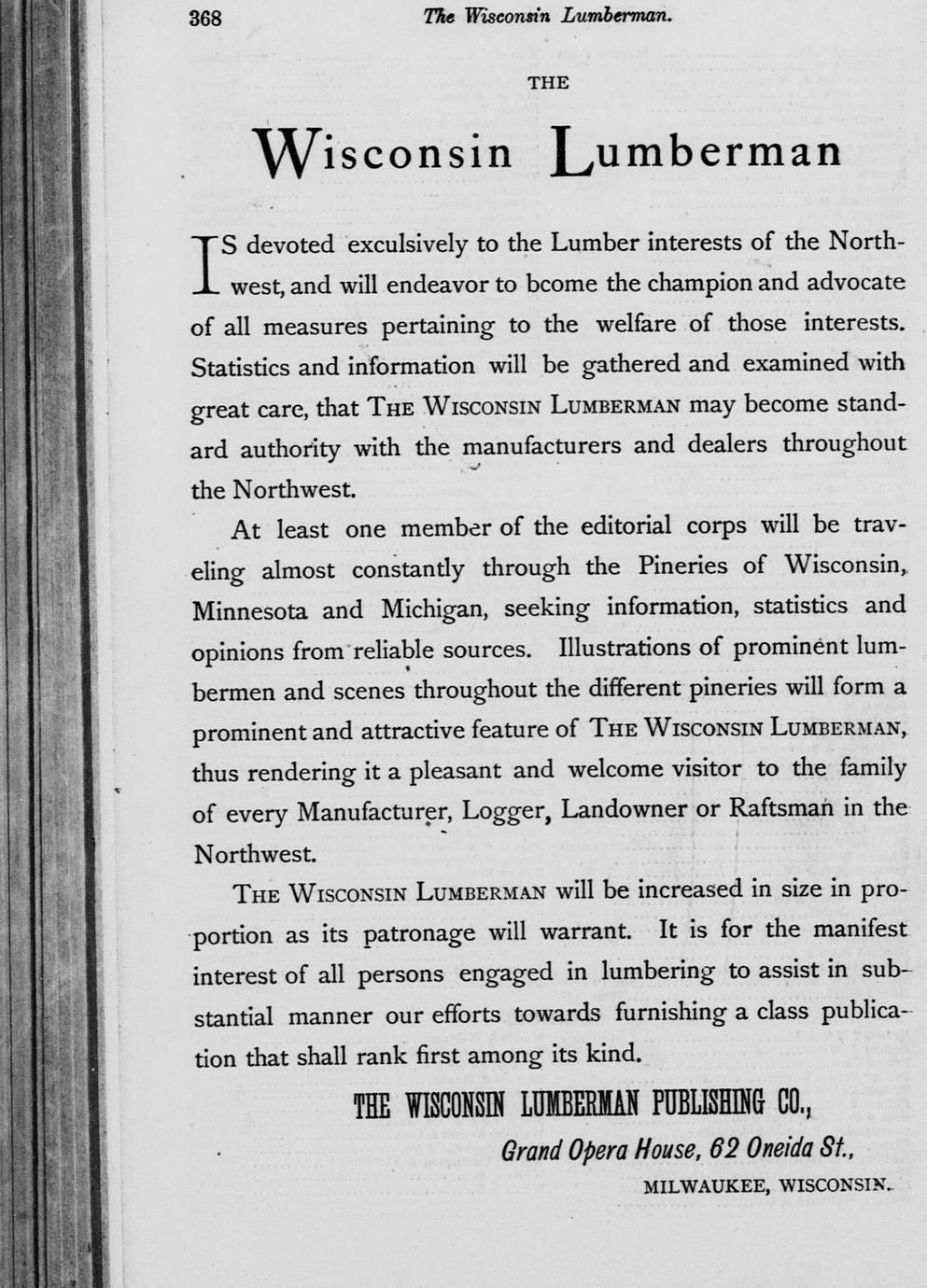 368 The Wisconsin Lumberman.

THE

Wisconsin Lumberman

IS devoted exculsively to the Lumber interests of the Northwest, and will endeavor to bcome the champion and advocate of all measures pertaining to the welfare of those interests. Statistics and information will be gathered and examined with great care, that THE WISCONSIN LUMBERMAN may become standard authority with the manufacturers and dealers throughout the Northwest.

At least one member of the editorial corps will be traveling almost constantly through the Pineries of Wisconsin, Minnesota and Michigan, seeking information, statistics and opinions from reliable sources. Illustrations of prominent lumbermen and scenes throughout the different pineries will form a prominent and attractive feature of THE WISCONSIN LUMBERMAN, thus rendering it a pleasant and welcome visitor to the family of every Manufacturer, Logger, Landowner or Raftsman in the Northwest.

THE WISCONSIN LUMBERMAN will be increased in size in proportion as its patronage will warrant. It is for the manifest interest of all persons engaged in lumbering to assist in substantial manner our efforts towards furnishing a class publication that shall rank first among its kind.

THE WISCONSIN LUMBERMAN PUBLISHING CO.,
Grand Opera House, 62 Oneida St.,
MILWAUKEE, WISCONSIN.